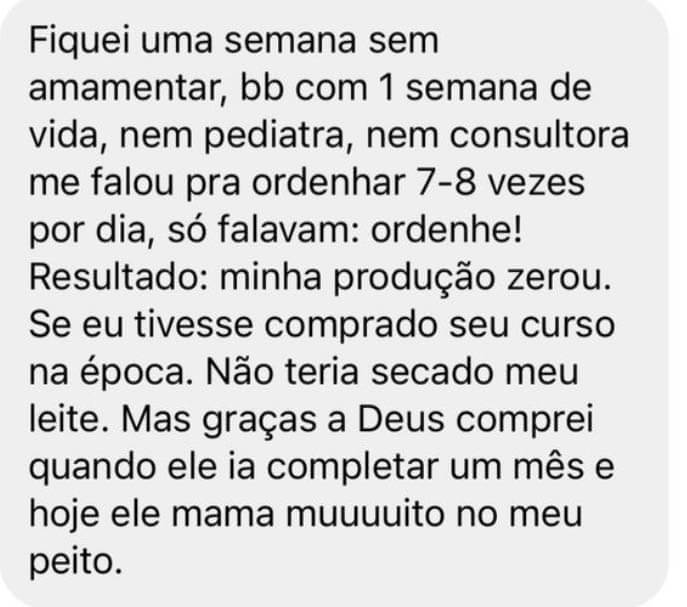 Fiquei uma semana sem amamentar, bb com 1 semana de vida, nem pediatra, nem consultora me falou pra ordenhar 7-8 vezes por dia, só falavam: ordenhe! Resultado: minha produção zerou. Se eu tivesse comprado seu curso na época. Não teria secado meu leite. Mas graças a Deus comprei quando ele ia completar um mês e hoje ele mama muuuuito no meu peito.